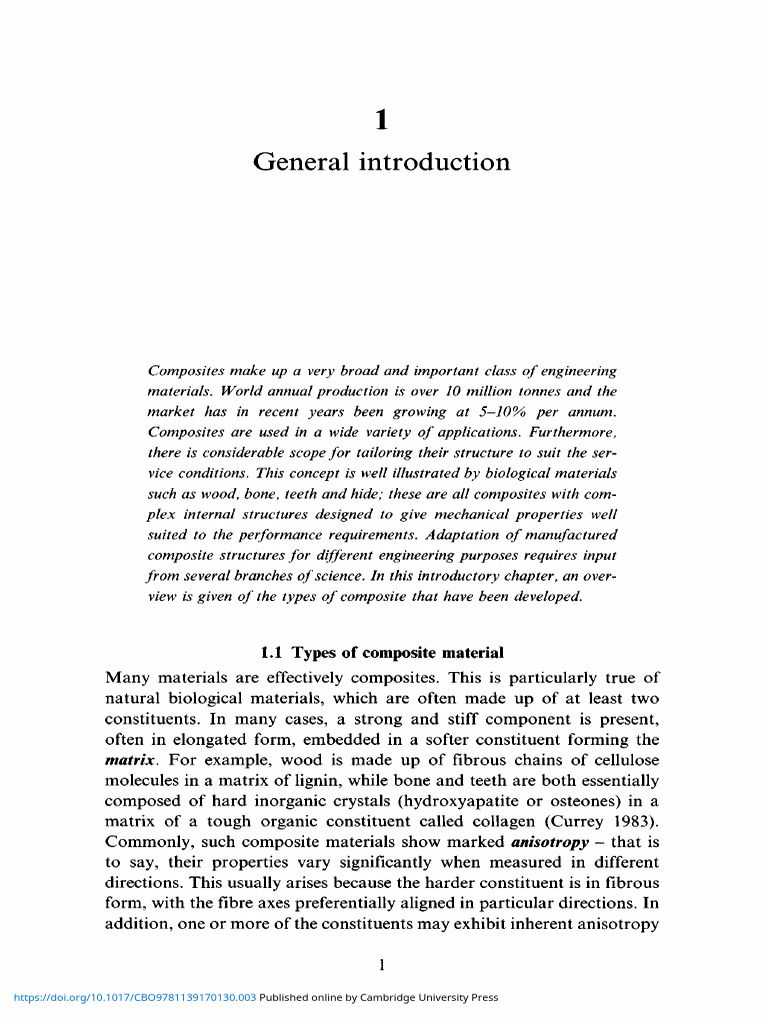 1

General introduction

Composites make up a very broad and important class of engineering materials. World annual production is over 10 million tonnes and the market has in recent years been growing at 5–10% per annum. Composites are used in a wide variety of applications. Furthermore, there is considerable scope for tailoring their structure to suit the service conditions. This concept is well illustrated by biological materials such as wood, bone, teeth and hide; these are all composites with complex internal structures designed to give mechanical properties well suited to the performance requirements. Adaptation of manufactured composite structures for different engineering purposes requires input from several branches of science. In this introductory chapter, an overview is given of the types of composite that have been developed.

1.1 Types of composite material

Many materials are effectively composites. This is particularly true of natural biological materials, which are often made up of at least two constituents. In many cases, a strong and stiff component is present, often in elongated form, embedded in a softer constituent forming the matrix. For example, wood is made up of fibrous chains of cellulose molecules in a matrix of lignin, while bone and teeth are both essentially composed of hard inorganic crystals (hydroxyapatite or osteones) in a matrix of a tough organic constituent called collagen (Currey 1983). Commonly, such composite materials show marked anisotropy – that is to say, their properties vary significantly when measured in different directions. This usually arises because the harder constituent is in fibrous form, with the fibre axes preferentially aligned in particular directions. In addition, one or more of the constituents may exhibit inherent anisotropy

1

https://doi.org/10.1017/CBO9781139170130.003 Published online by Cambridge University Press